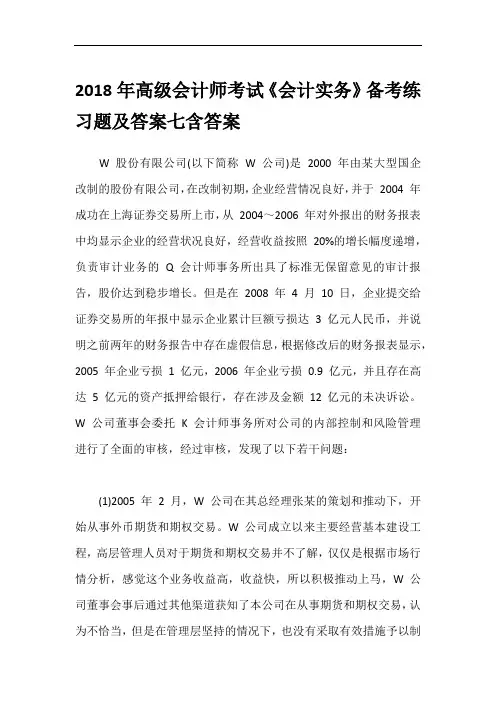 2018 年高级会计师考试《会计实务》备考练习题及答案七含答案

W 股份有限公司(以下简称 W 公司)是 2000 年由某大型国企改制的股份有限公司，在改制初期，企业经营情况良好，并于 2004 年成功在上海证券交易所上市，从 2004～2006 年对外报出的财务报表中均显示企业的经营状况良好，经营收益按照 20%的增长幅度递增，负责审计业务的 Q 会计师事务所出具了标准无保留意见的审计报告，股价达到稳步增长。但是在 2008 年 4 月 10 日，企业提交给证券交易所的年报中显示企业累计巨额亏损达 3 亿元人民币，并说明之前两年的财务报告中存在虚假信息，根据修改后的财务报表显示，2005 年企业亏损 1 亿元，2006 年企业亏损 0.9 亿元，并且存在高达 5 亿元的资产抵押给银行，存在涉及金额 12 亿元的未决诉讼。W 公司董事会委托 K 会计师事务所对公司的内部控制和风险管理进行了全面的审核，经过审核，发现了以下若干问题：

(1)2005 年 2 月，W 公司在其总经理张某的策划和推动下，开始从事外币期货和期权交易。W 公司成立以来主要经营基本建设工程，高层管理人员对于期货和期权交易并不了解，仅仅是根据市场行情分析，感觉这个业务收益高，收益快，所以积极推动上马，W 公司董事会事后通过其他渠道获知了本公司在从事期货和期权交易，认为不恰当，但是在管理层坚持的情况下，也没有采取有效措施予以制